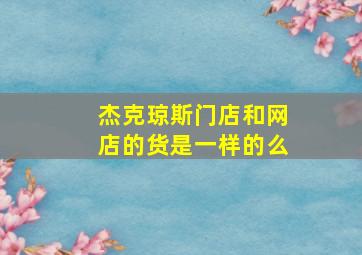 杰克琼斯门店和网店的货是一样的么